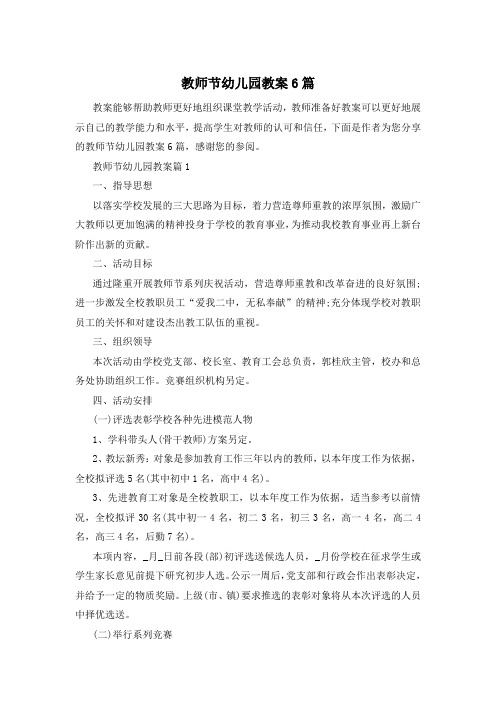 教师节幼儿园教案6篇

教案能够帮助教师更好地组织课堂教学活动，教师准备好教案可以更好地展示自己的教学能力和水平，提高学生对教师的认可和信任，下面是作者为您分享的教师节幼儿园教案6篇，感谢您的参阅。

教师节幼儿园教案篇1

一、指导思想

以落实学校发展的三大思路为目标，着力营造尊师重教的浓厚氛围，激励广大教师以更加饱满的精神投身于学校的教育事业，为推动我校教育事业再上新台阶作出新的贡献。

二、活动目标

通过隆重开展教师节系列庆祝活动，营造尊师重教和改革奋进的良好氛围；进一步激发全校教职员工“爱我二中，无私奉献”的精神；充分体现学校对教职员工的关怀和对建设杰出教工队伍的重视。

三、组织领导

本次活动由学校党支部、校长室、教育工会总负责，郭桂欣主管，校办和总务处协助组织工作。竞赛组织机构另定。

四、活动安排

(一)评选表彰学校各种先进模范人物

1、学科带头人(骨干教师)方案另定。

2、教坛新秀：对象是参加教育工作三年以内的教师，以本年度工作为依据，全校拟评选5名(其中初中1名，高中4名)。

3、先进教育工对象是全校教职工，以本年度工作为依据，适当参考以前情况，全校拟评30名(其中初一4名，初二3名，初三3名，高一4名，高二4名，高三4名，后勤7名)。

本项内容，_月_日前各段(部)初评选送候选人员，_月份学校在征求学生或学生家长意见前提下研究初步人选。公示一周后，党支部和行政会作出表彰决定，并给予一定的物质奖励。上级(市、镇)要求推选的表彰对象将从本次评选的人员中择优选送。

(二)举行系列竞赛